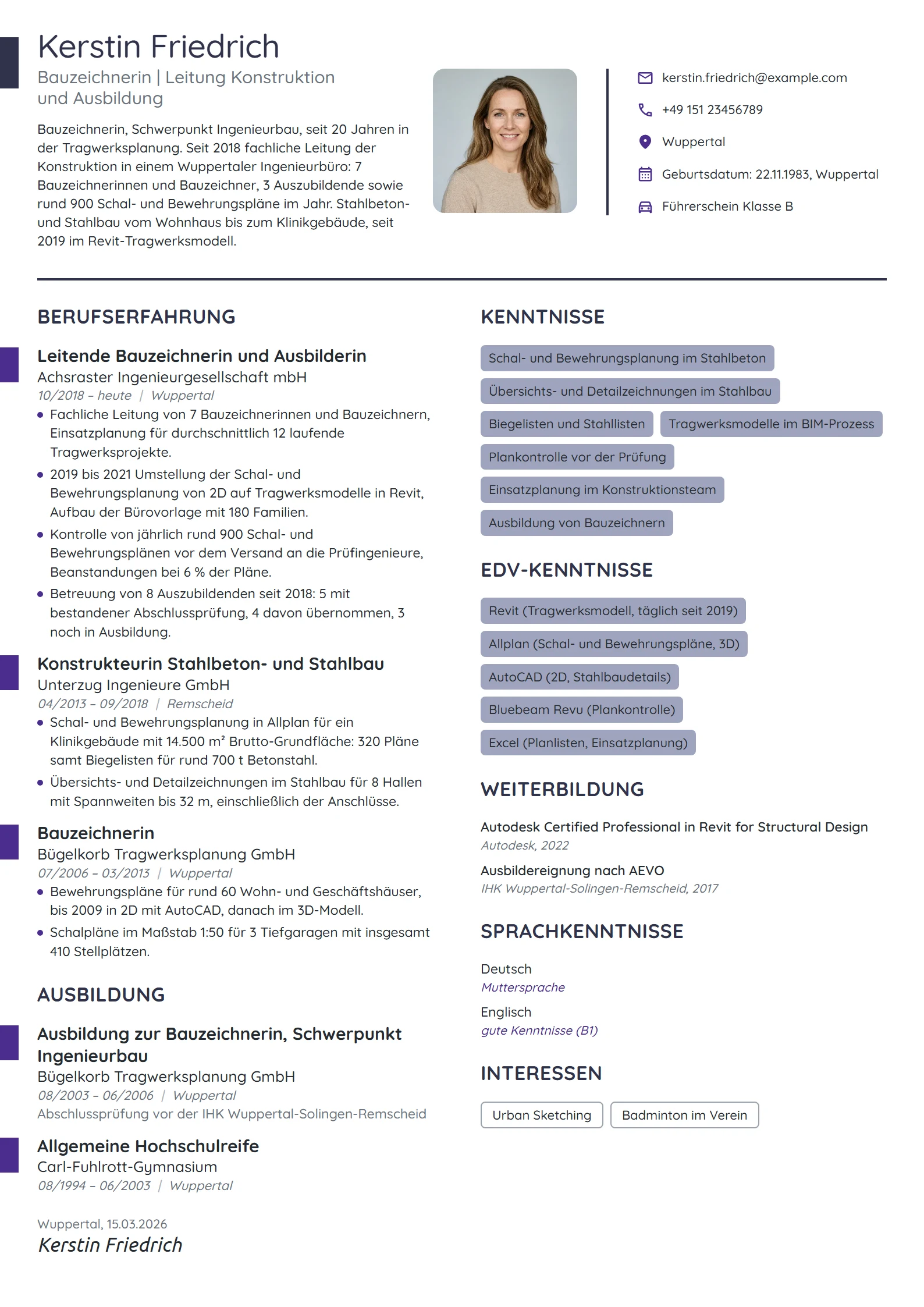 Kerstin Friedrich

Bauzeichnerin | Leitung Konstruktion und Ausbildung

Bauzeichnerin, Schwerpunkt Ingenieurbau, seit 20 Jahren in der Tragwerksplanung. Seit 2018 fachliche Leitung der Konstruktion in einem Wuppertaler Ingenieurbüro: 7 Bauzeichnerinnen und Bauzeichner, 3 Auszubildende sowie rund 900 Schal- und Bewehrungspläne im Jahr. Stahlbeton- und Stahlbau vom Wohnhaus bis zum Klinikgebäude, seit 2019 im Revit-Tragwerksmodell.

kerstin.friedrich@example.com

+49 151 23456789

Wuppertal

Geburtsdatum: 22.11.1983, Wuppertal

Führerschein Klasse B

BERUFSERFAHRUNG

Leitende Bauzeichnerin und Ausbilderin
Achsraster Ingenieurgesellschaft mbH
10/2018 – heute | Wuppertal
• Fachliche Leitung von 7 Bauzeichnerinnen und Bauzeichnern, Einsatzplanung für durchschnittlich 12 laufende Tragwerksprojekte.
• 2019 bis 2021 Umstellung der Schal- und Bewehrungsplanung von 2D auf Tragwerksmodelle in Revit, Aufbau der Bürovorlage mit 180 Familien.
• Kontrolle von jährlich rund 900 Schal- und Bewehrungsplänen vor dem Versand an die Prüfingenieure, Beanstandungen bei 6 % der Pläne.
• Betreuung von 8 Auszubildenden seit 2018: 5 mit bestandener Abschlussprüfung, 4 davon übernommen, 3 noch in Ausbildung.

Konstrukteurin Stahlbeton- und Stahlbau
Unterzug Ingenieure GmbH
04/2013 – 09/2018 | Remscheid
• Schal- und Bewehrungsplanung in Allplan für ein Klinikgebäude mit 14.500 m² Brutto-Grundfläche: 320 Pläne samt Biegelisten für rund 700 t Betonstahl.
• Übersichts- und Detailzeichnungen im Stahlbau für 8 Hallen mit Spannweiten bis 32 m, einschließlich der Anschlüsse.

Bauzeichnerin
Bügelkorb Tragwerksplanung GmbH
07/2006 – 03/2013 | Wuppertal
• Bewehrungspläne für rund 60 Wohn- und Geschäftshäuser, bis 2009 in 2D mit AutoCAD, danach im 3D-Modell.
• Schalpläne im Maßstab 1:50 für 3 Tiefgaragen mit insgesamt 410 Stellplätzen.

AUSBILDUNG

Ausbildung zur Bauzeichnerin, Schwerpunkt Ingenieurbau
Bügelkorb Tragwerksplanung GmbH
08/2003 – 06/2006 | Wuppertal
Abschlussprüfung vor der IHK Wuppertal-Solingen-Remscheid

Allgemeine Hochschulreife
Carl-Fuhlrott-Gymnasium
08/1994 – 06/2003 | Wuppertal

Wuppertal, 15.03.2026
Kerstin Friedrich

KENNTNISSE

Schal- und Bewehrungsplanung im Stahlbeton
Übersichts- und Detailzeichnungen im Stahlbau
Biegelisten und Stahllisten
Tragwerksmodelle im BIM-Prozess
Plankontrolle vor der Prüfung
Einsatzplanung im Konstruktionsteam
Ausbildung von Bauzeichnern

EDV-KENNTNISSE

Revit (Tragwerksmodell, täglich seit 2019)
Allplan (Schal- und Bewehrungspläne, 3D)
AutoCAD (2D, Stahlbaudetails)
Bluebeam Revu (Plankontrolle)
Excel (Planlisten, Einsatzplanung)

WEITERBILDUNG

Autodesk Certified Professional in Revit for Structural Design
Autodesk, 2022

Ausbildereignung nach AEVO
IHK Wuppertal-Solingen-Remscheid, 2017

SPRACHKENNTNISSE

Deutsch
Muttersprache

Englisch
gute Kenntnisse (B1)

INTERESSEN

Urban Sketching
Badminton im Verein